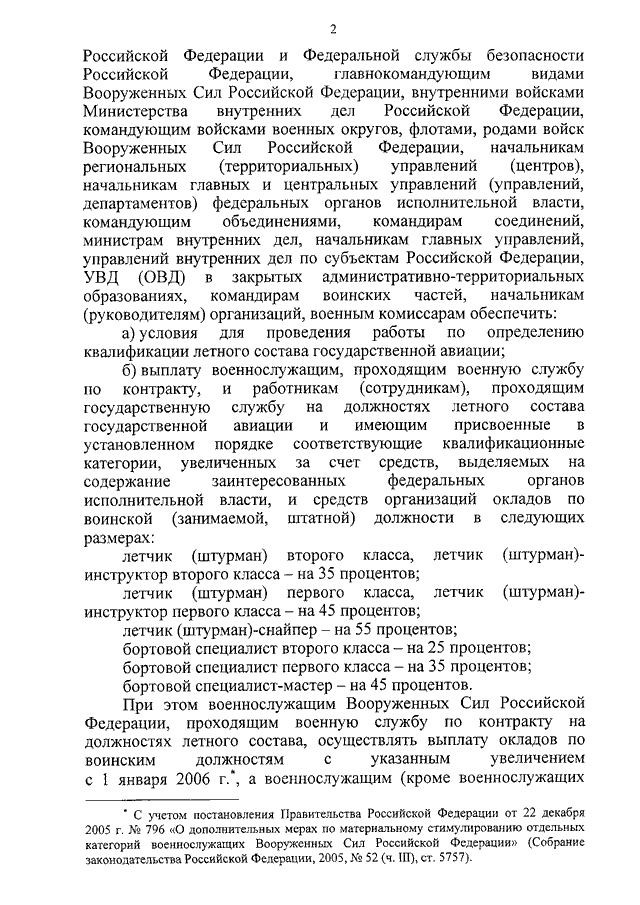 2

Российской Федерации и Федеральной службы безопасности Российской Федерации, главнокомандующим видами Вооруженных Сил Российской Федерации, внутренними войсками Министерства внутренних дел Российской Федерации, командующим войсками военных округов, флотами, родами войск Вооруженных Сил Российской Федерации, начальникам региональных (территориальных) управлений (центров), начальникам главных и центральных управлений (управлений, департаментов) федеральных органов исполнительной власти, командующим объединениями, командирам соединений, министрам внутренних дел, начальникам главных управлений, управлений внутренних дел по субъектам Российской Федерации, УВД (ОВД) в закрытых административно-территориальных образованиях, командирам воинских частей, начальникам (руководителям) организаций, военным комиссарам обеспечить:

а) условия для проведения работы по определению квалификации летного состава государственной авиации;

б) выплату военнослужащим, проходящим военную службу по контракту, и работникам (сотрудникам), проходящим государственную службу на должностях летного состава государственной авиации и имеющим присвоенные в установленном порядке соответствующие квалификационные категории, увеличенных за счет средств, выделяемых на содержание заинтересованных федеральных органов исполнительной власти, и средств организаций окладов по воинской (занимаемой, штатной) должности в следующих размерах:

летчик (штурман) второго класса, летчик (штурман)-инструктор второго класса – на 35 процентов;

летчик (штурман) первого класса, летчик (штурман)-инструктор первого класса – на 45 процентов;

летчик (штурман)-снайпер – на 55 процентов;

бортовой специалист второго класса – на 25 процентов;

бортовой специалист первого класса – на 35 процентов;

бортовой специалист-мастер – на 45 процентов.

При этом военнослужащим Вооруженных Сил Российской Федерации, проходящим военную службу по контракту на должностях летного состава, осуществлять выплату окладов по воинским должностям с указанным увеличением с 1 января 2006 г.*, а военнослужащим (кроме военнослужащих

* С учетом постановления Правительства Российской Федерации от 22 декабря 2005 г. № 796 «О дополнительных мерах по материальному стимулированию отдельных категорий военнослужащих Вооруженных Сил Российской Федерации» (Собрание законодательства Российской Федерации, 2005, № 52 (ч. III), ст. 5757).